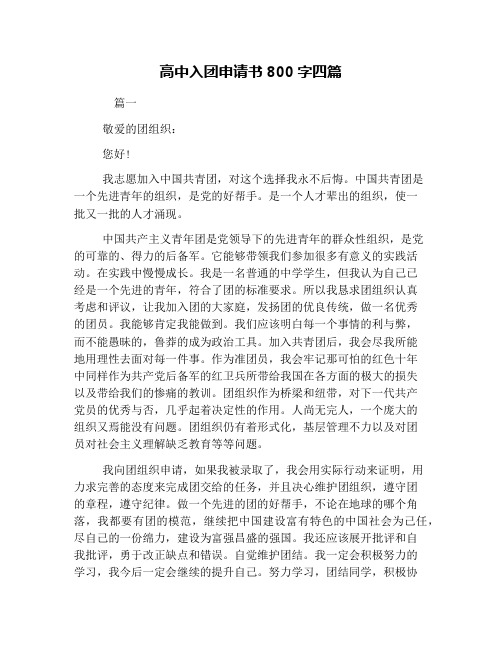 高中入团申请书 800 字四篇

篇一

敬爱的团组织：

您好！

我志愿加入中国共青团，对这个选择我永不后悔。中国共青团是一个先进青年的组织，是党的好帮手。是一个人才辈出的组织，使一批又一批的人才涌现。

中国共产主义青年团是党领导下的先进青年的群众性组织，是党的可靠的、得力的后备军。它能够带领我们参加很多有意义的实践活动。在实践中慢慢成长。我是一名普通的中学学生，但我认为自己已经是一个先进的青年，符合了团的标准要求。所以我恳求团组织认真考虑和评议，让我加入团的大家庭，发扬团的优良传统，做一名优秀的团员。我能够肯定我能做到。我们应该明白每一个事情的利与弊，而不能愚昧的，鲁莽的成为政治工具。加入共青团后，我会尽我所能地用理性去面对每一件事。作为准团员，我会牢记那可怕的红色十年中同样作为共产党后备军的红卫兵所带给我国在各方面的极大的损失以及带给我们的惨痛的教训。团组织作为桥梁和纽带，对下一代共产党员的优秀与否，几乎起着决定性的作用。人尚无完人，一个庞大的组织又焉能没有问题。团组织仍有着形式化，基层管理不力以及对团员对社会主义理解缺乏教育等等问题。

我向团组织申请，如果我被录取了，我会用实际行动来证明，用力求完善的态度来完成团交给的任务，并且决心维护团组织，遵守团的章程，遵守纪律。做一个先进的团的好帮手，不论在地球的哪个角落，我都要有团的模范，继续把中国建设富有特色的中国社会为己任，尽自己的一份绵力，建设为富强昌盛的强国。我还应该展开批评和自我批评，勇于改正缺点和错误。自觉维护团结。我一定会积极努力的学习，我今后一定会继续的提升自己。努力学习，团结同学，积极协